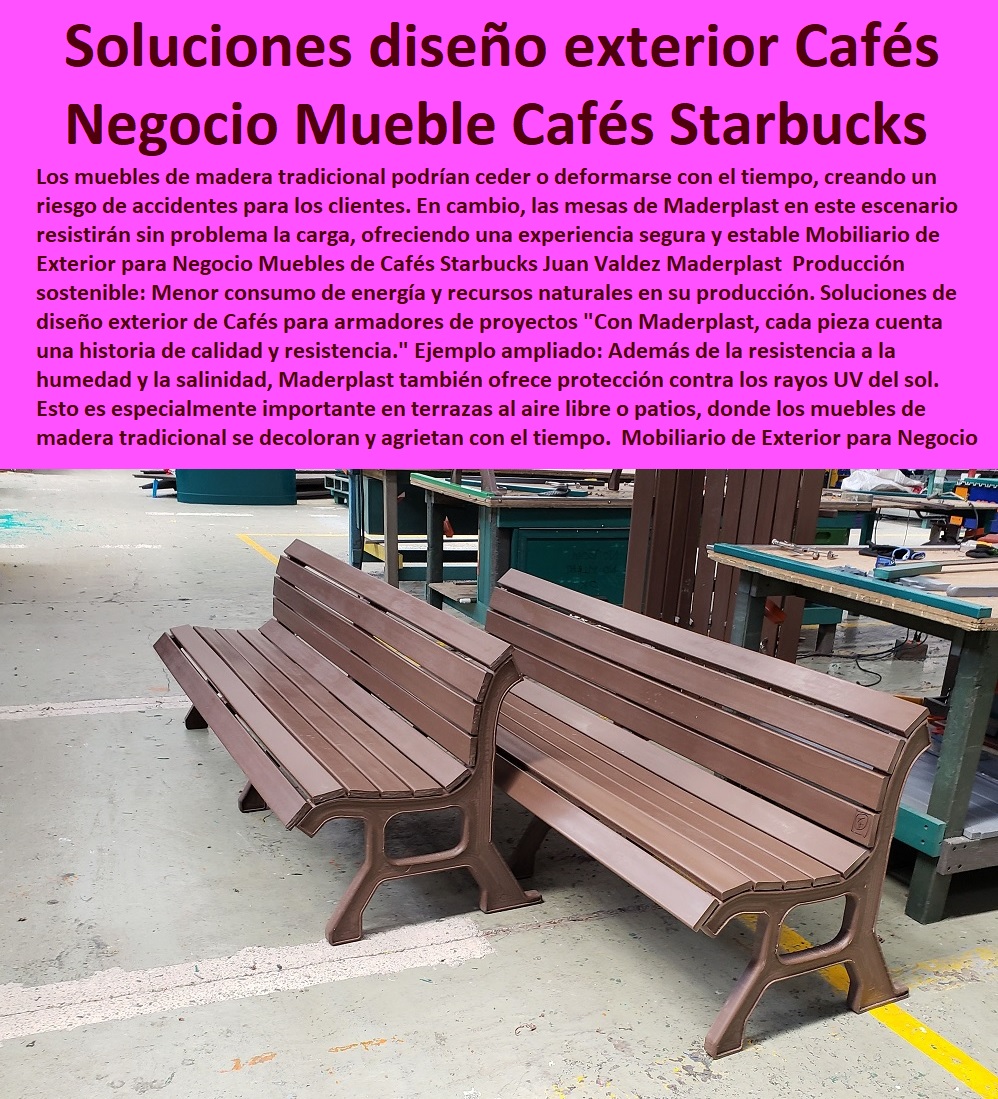 Soluciones diseño exterior Cafés Negocio Mueble Cafés Starbucks

Los muebles de madera tradicional podrían ceder o deformarse con el tiempo, creando un riesgo de accidentes para los clientes. En cambio, las mesas de Maderplast en este escenario resistirán sin problema la carga, ofreciendo una experiencia segura y estable Mobiliario de Exterior para Negocio Muebles de Cafés Starbucks Juan Valdez Maderplast Producción sostenible: Menor consumo de energía y recursos naturales en su producción. Soluciones de diseño exterior de Cafés para armadores de proyectos "Con Maderplast, cada pieza cuenta una historia de calidad y resistencia." Ejemplo ampliado: Además de la resistencia a la humedad y la salinidad, Maderplast también ofrece protección contra los rayos UV del sol. Esto es especialmente importante en terrazas al aire libre o patios, donde los muebles de madera tradicional se decoloran y agrietan con el tiempo. Mobiliario de Exterior para Negocio